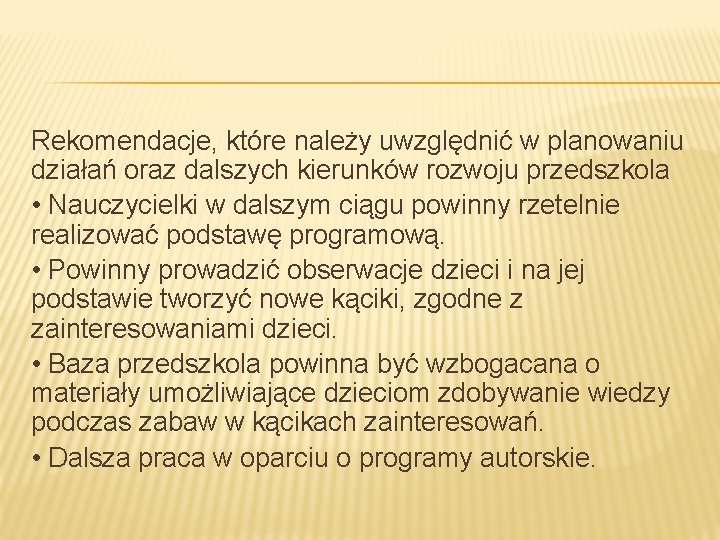 Rekomendacje, które należy uwzględnić w planowaniu działań oraz dalszych kierunków rozwoju przedszkola

• Nauczycielki w dalszym ciągu powinny rzetelnie realizować podstawę programową.

• Powinny prowadzić obserwacje dzieci i na jej podstawie tworzyć nowe kąciki, zgodne z zainteresowaniami dzieci.

• Baza przedszkola powinna być wzbogacana o materiały umożliwiające dzieciom zdobywanie wiedzy podczas zabaw w kącikach zainteresowań.

• Dalsza praca w oparciu o programy autorskie.